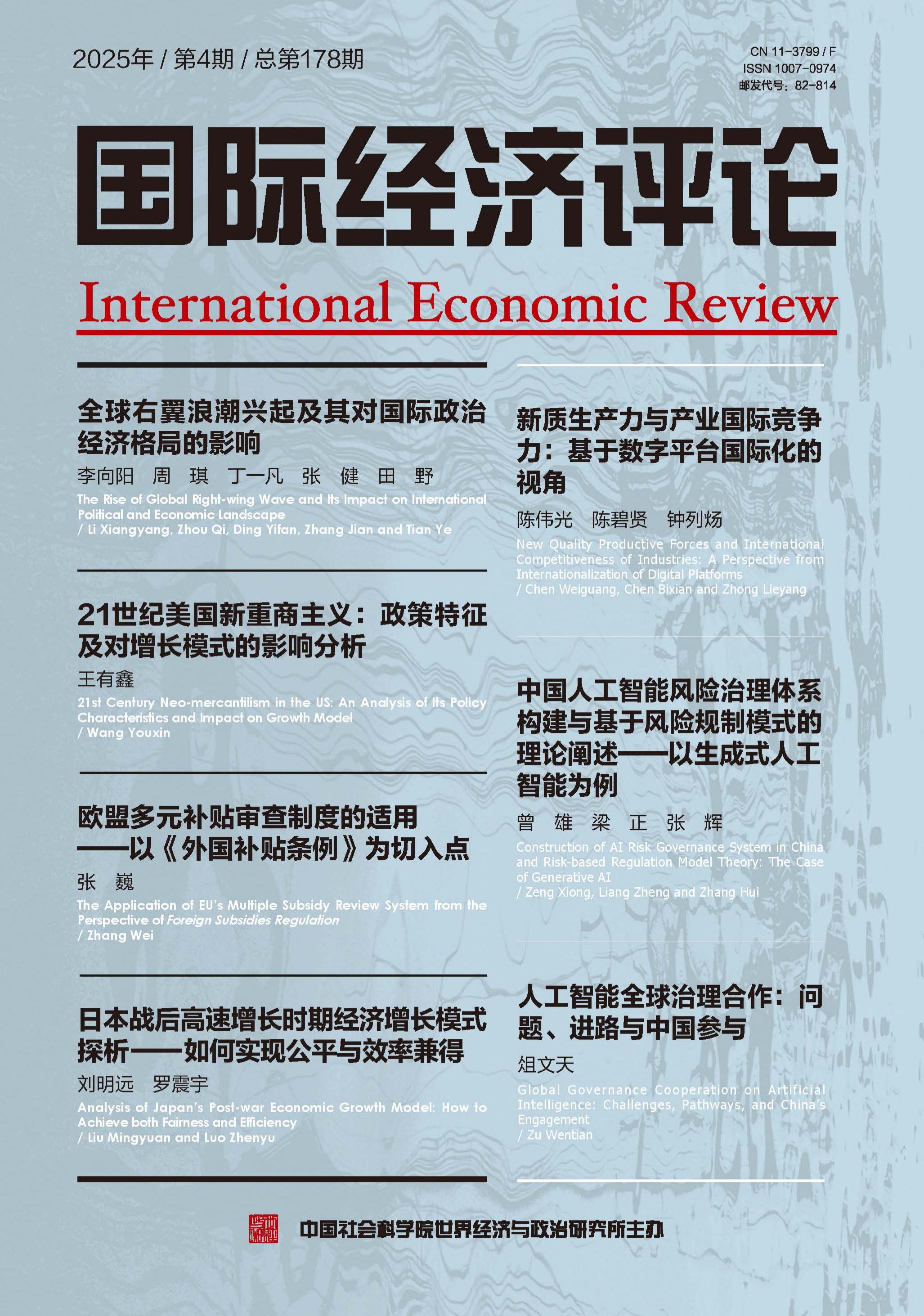 2025年 / 第4期 / 总第178期

CN 11-3799 / F
ISSN 1007-0974
邮发代号：82-814

国际经济评论

International Economic Review

全球右翼浪潮兴起及其对国际政治经济格局的影响

李向阳　周　琪　丁一凡　张　健　田　野

The Rise of Global Right-wing Wave and Its Impact on International Political and Economic Landscape
/ Li Xiangyang, Zhou Qi, Ding Yifan, Zhang Jian and Tian Ye

21世纪美国新重商主义：政策特征及对增长模式的影响分析

王有鑫

21st Century Neo-mercantilism in the US: An Analysis of Its Policy Characteristics and Impact on Growth Model
/ Wang Youxin

欧盟多元补贴审查制度的适用——以《外国补贴条例》为切入点

张　巍

The Application of EU's Multiple Subsidy Review System from the Perspective of Foreign Subsidies Regulation
/ Zhang Wei

日本战后高速增长时期经济增长模式探析——如何实现公平与效率兼得

刘明远　罗震宇

Analysis of Japan's Post-war Economic Growth Model: How to Achieve both Fairness and Efficiency
/ Liu Mingyuan and Luo Zhenyu

新质生产力与产业国际竞争力：基于数字平台国际化的视角

陈伟光　陈碧贤　钟列炀

New Quality Productive Forces and International Competitiveness of Industries: A Perspective from Internationalization of Digital Platforms
/ Chen Weiguang, Chen Bixian and Zhong Lieyang

中国人工智能风险治理体系构建与基于风险规制模式的理论阐述——以生成式人工智能为例

曾　雄　梁　正　张　辉

Construction of AI Risk Governance System in China and Risk-based Regulation Model Theory: The Case of Generative AI
/ Zeng Xiong, Liang Zheng and Zhang Hui

人工智能全球治理合作：问题、进路与中国参与

俎文天

Global Governance Cooperation on Artificial Intelligence: Challenges, Pathways, and China's Engagement
/ Zu Wentian

中国社会科学院世界经济与政治研究所主办